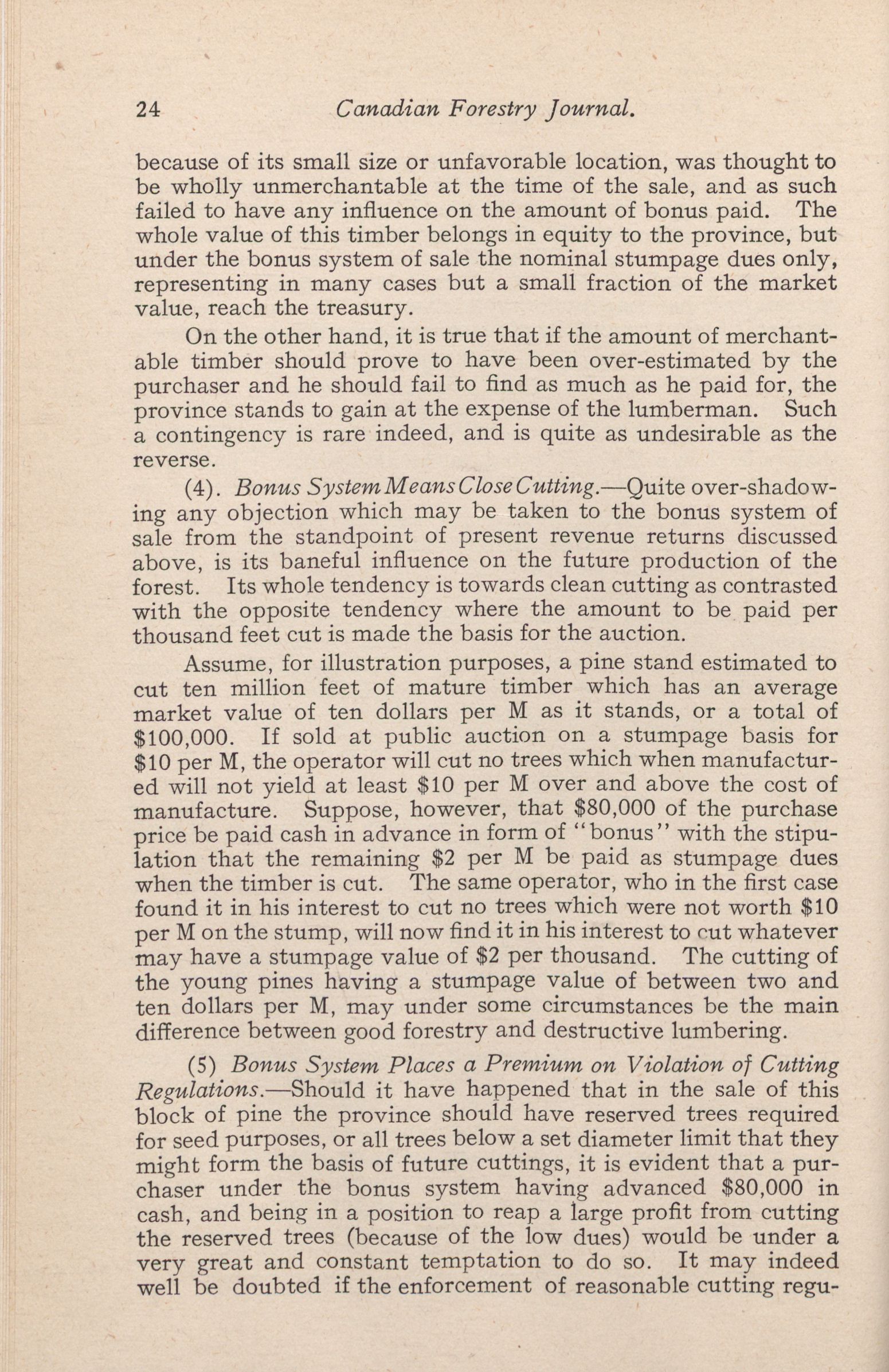 24 Canadian Forestry Journal.

because of its small size or unfavorable location, was thought to be wholly unmerchantable at the time of the sale, and as such failed to have any influence on the amount of bonus paid. The whole value of this timber belongs in equity to the province, but under the bonus system of sale the nominal stumpage dues only, representing in many cases but a small fraction of the market value, reach the treasury.

On the other hand, it is true that if the amount of merchantable timber should prove to have been over-estimated by the purchaser and he should fail to find as much as he paid for, the province stands to gain at the expense of the lumberman. Such a contingency is rare indeed, and is quite as undesirable as the reverse.

(4). Bonus System Means Close Cutting.—Quite over-shadowing any objection which may be taken to the bonus system of sale from the standpoint of present revenue returns discussed above, is its baneful influence on the future production of the forest. Its whole tendency is towards clean cutting as contrasted with the opposite tendency where the amount to be paid per thousand feet cut is made the basis for the auction.

Assume, for illustration purposes, a pine stand estimated to cut ten million feet of mature timber which has an average market value of ten dollars per M as it stands, or a total of \$100,000. If sold at public auction on a stumpage basis for \$10 per M, the operator will cut no trees which when manufactured will not yield at least \$10 per M over and above the cost of manufacture. Suppose, however, that \$80,000 of the purchase price be paid cash in advance in form of "bonus" with the stipulation that the remaining \$2 per M be paid as stumpage dues when the timber is cut. The same operator, who in the first case found it in his interest to cut no trees which were not worth \$10 per M on the stump, will now find it in his interest to cut whatever may have a stumpage value of \$2 per thousand. The cutting of the young pines having a stumpage value of between two and ten dollars per M, may under some circumstances be the main difference between good forestry and destructive lumbering.

(5) Bonus System Places a Premium on Violation of Cutting Regulations.—Should it have happened that in the sale of this block of pine the province should have reserved trees required for seed purposes, or all trees below a set diameter limit that they might form the basis of future cuttings, it is evident that a purchaser under the bonus system having advanced \$80,000 in cash, and being in a position to reap a large profit from cutting the reserved trees (because of the low dues) would be under a very great and constant temptation to do so. It may indeed well be doubted if the enforcement of reasonable cutting regu-